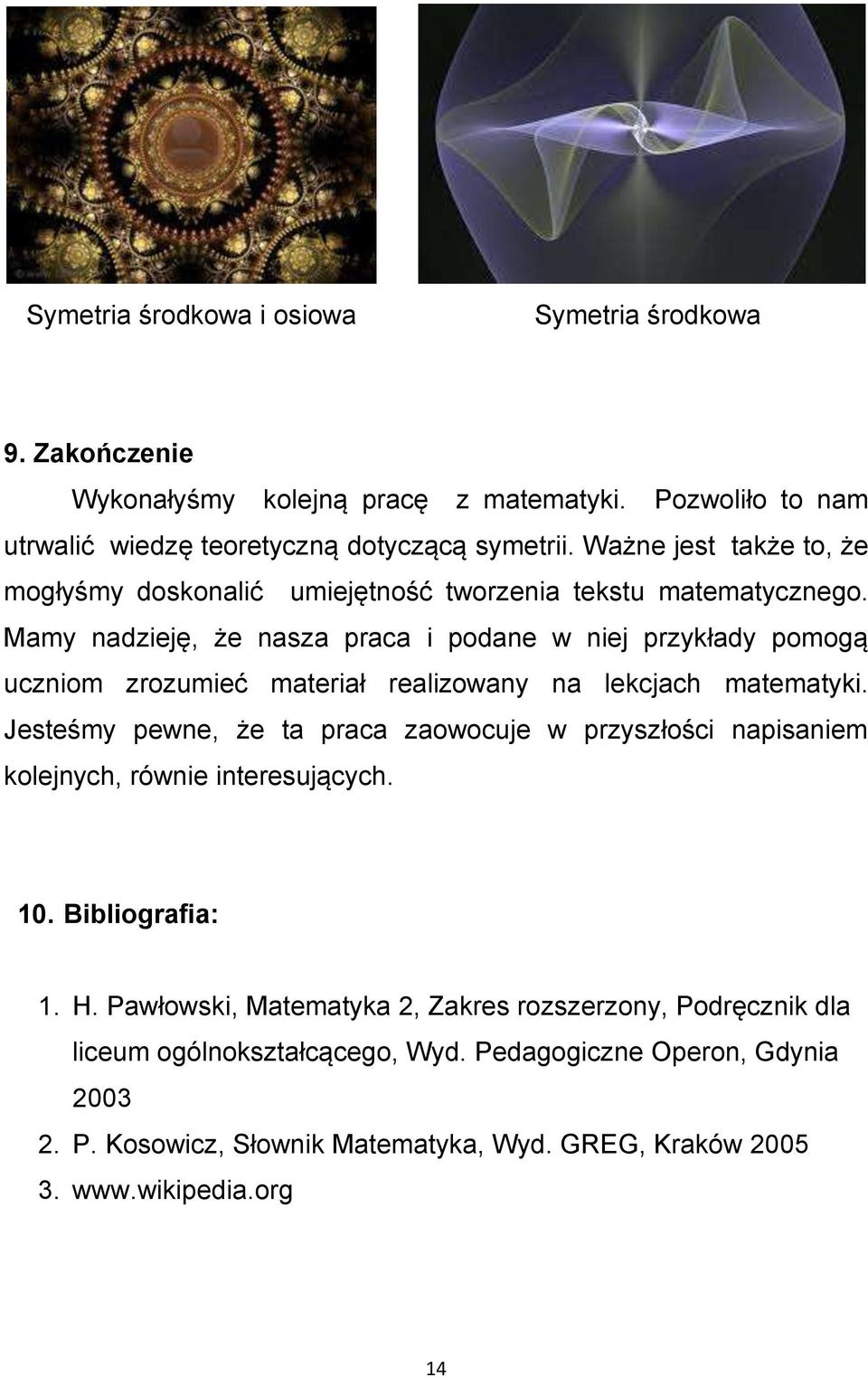 Symetria środkowa i osiowa

Symetria środkowa

9. Zakończenie

Wykonałyśmy kolejną pracę z matematyki. Pozwoliło to nam utrwalić wiedzę teoretyczną dotyczącą symetrii. Ważne jest także to, że mogłyśmy doskonalić umiejętność tworzenia tekstu matematycznego. Mamy nadzieję, że nasza praca i podane w niej przykłady pomogą uczniom zrozumieć materiał realizowany na lekcjach matematyki. Jesteśmy pewne, że ta praca zaowocuje w przyszłości napisaniem kolejnych, równie interesujących.

10. Bibliografia:

1. H. Pawłowski, Matematyka 2, Zakres rozszerzony, Podręcznik dla liceum ogólnokształcącego, Wyd. Pedagogiczne Operon, Gdynia 2003
2. P. Kosowicz, Słownik Matematyka, Wyd. GREG, Kraków 2005
3. www.wikipedia.org

14